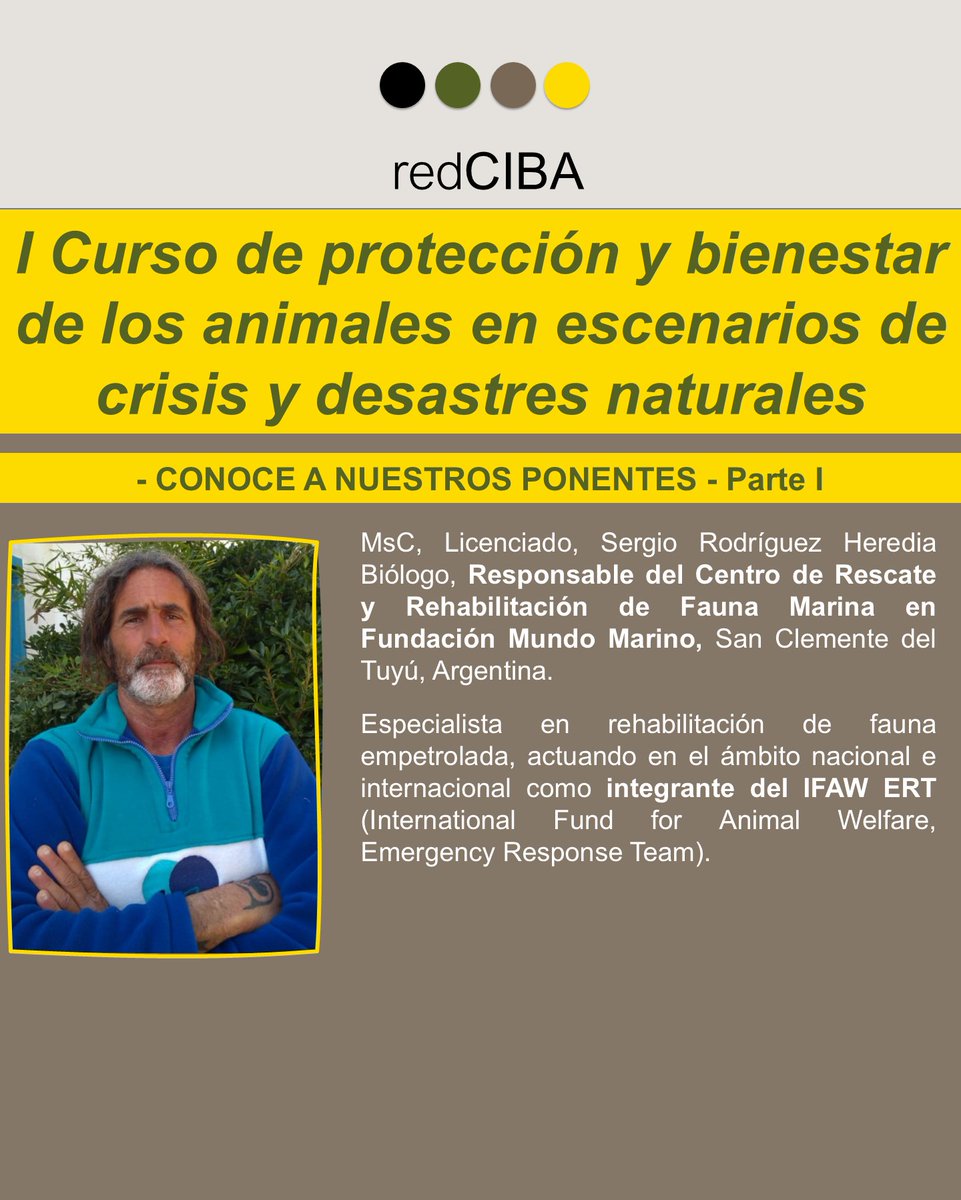 redCIBA

I Curso de protección y bienestar de los animales en escenarios de crisis y desastres naturales

- CONOCE A NUESTROS PONENTES - Parte I

MsC, Licenciado, Sergio Rodríguez Heredia Biólogo, Responsable del Centro de Rescate y Rehabilitación de Fauna Marina en Fundación Mundo Marino, San Clemente del Tuyú, Argentina.

Especialista en rehabilitación de fauna empetrolada, actuando en el ámbito nacional e internacional como integrante del IFAW ERT (International Fund for Animal Welfare, Emergency Response Team).